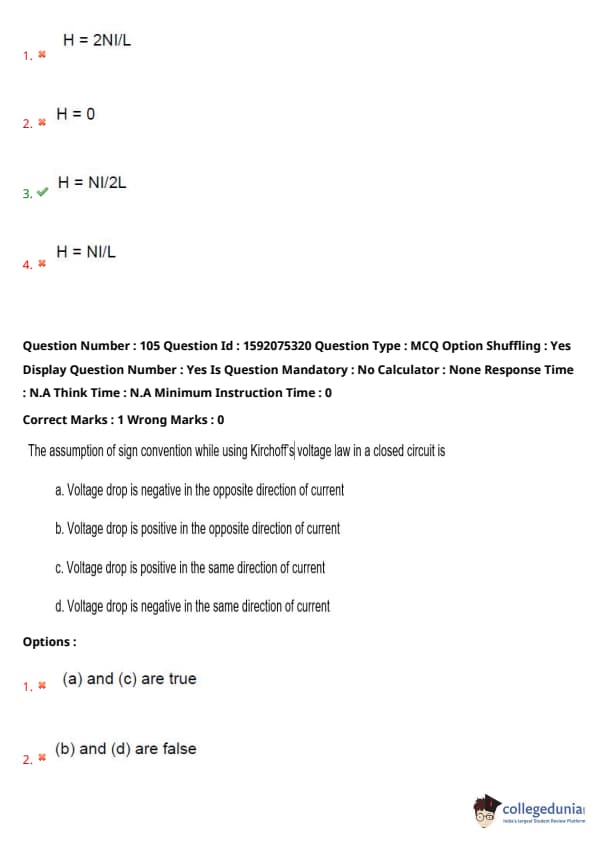 1. H = 2NI/L

2. H = 0

3. H = NI/2L

4. H = NI/L

Question Number : 105 Question Id : 1592075320 Question Type : MCQ Option Shuffling : Yes Display Question Number : Yes Is Question Mandatory : No Calculator : None Response Time : N.A Think Time : N.A Minimum Instruction Time : 0

Correct Marks : 1 Wrong Marks : 0

The assumption of sign convention while using Kirchoff's voltage law in a closed circuit is

a. Voltage drop is negative in the opposite direction of current

b. Voltage drop is positive in the opposite direction of current

c. Voltage drop is positive in the same direction of current

d. Voltage drop is negative in the same direction of current

Options :

1. (a) and (c) are true

2. (b) and (d) are false

collegedunia
India's largest Student Review Platform